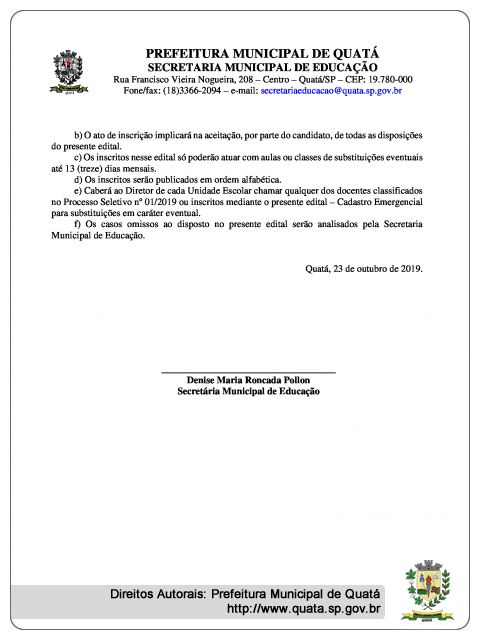 PREFEITURA MUNICIPAL DE QUATÁ
SECRETARIA MUNICIPAL DE EDUCAÇÃO
Rua Francisco Vieira Nogueira, 208 – Centro – Quatá/SP – CEP: 19.780-000
Fone/fax: (18)3366-2094 – e-mail: secretariaeducacao@quata.sp.gov.br

b) O ato de inscrição implicará na aceitação, por parte do candidato, de todas as disposições do presente edital.

c) Os inscritos nesse edital só poderão atuar com aulas ou classes de substituições eventuais até 13 (treze) dias mensais.

d) Os inscritos serão publicados em ordem alfabética.

e) Caberá ao Diretor de cada Unidade Escolar chamar qualquer dos docentes classificados no Processo Seletivo nº 01/2019 ou inscritos mediante o presente edital – Cadastro Emergencial para substituições em caráter eventual.

f) Os casos omissos ao disposto no presente edital serão analisados pela Secretaria Municipal de Educação.

Quatá, 23 de outubro de 2019.

Denise Maria Roncada Pollon
Secretária Municipal de Educação

Direitos Autorais: Prefeitura Municipal de Quatá
http://www.quata.sp.gov.br